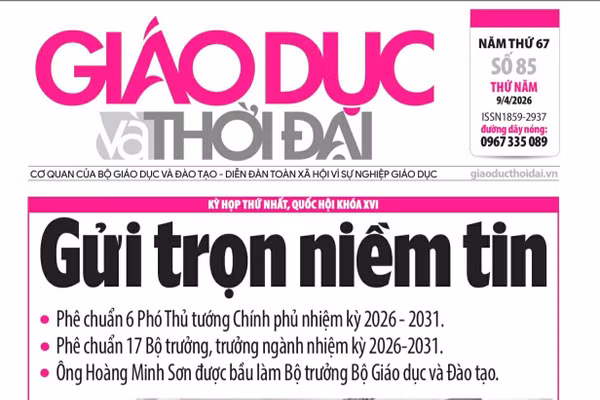 GIÁO DỤC và THỜI ĐẠI

NĂM THỨ 67
SỐ 85
THỨ NĂM
9/4/2026
ISSN1859-2937
đường dây nóng:
0967 335 089

CƠ QUAN CỦA BỘ GIÁO DỤC VÀ ĐÀO TẠO - DIỄN ĐÀN TOÀN XÃ HỘI VÌ SỰ NGHIỆP GIÁO DỤC
giaoducthoidai.vn

KỲ HỌP THỨ NHẤT, QUỐC HỘI KHÓA XVI

Gửi trọn niềm tin

• Phê chuẩn 6 Phó Thủ tướng Chính phủ nhiệm kỳ 2026 - 2031.
• Phê chuẩn 17 Bộ trưởng, trưởng ngành nhiệm kỳ 2026-2031.
• Ông Hoàng Minh Sơn được bầu làm Bộ trưởng Bộ Giáo dục và Đào tạo.